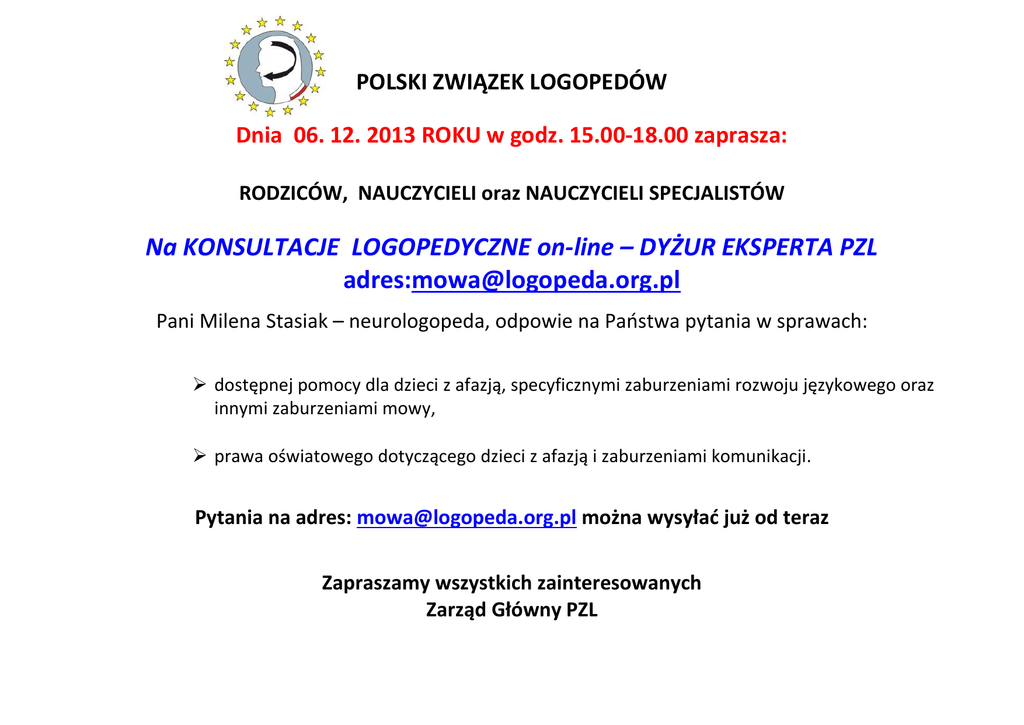 POLSKI ZWIĄZEK LOGOPEDÓW

Dnia 06. 12. 2013 ROKU w godz. 15.00-18.00 zaprasza:

RODZICÓW, NAUCZYCIELI oraz NAUCZYCIELI SPECJALISTÓW

Na KONSULTACJE LOGOPEDYCZNE on-line – DYŻUR EKSPERTA PZL
adres:mowa@logopeda.org.pl

Pani Milena Stasiak – neurologopeda, odpowie na Państwa pytania w sprawach:

➢ dostępnej pomocy dla dzieci z afazją, specyficznymi zaburzeniami rozwoju językowego oraz innymi zaburzeniami mowy,

➢ prawa oświatowego dotyczącego dzieci z afazją i zaburzeniami komunikacji.

Pytania na adres: mowa@logopeda.org.pl można wysyłać już od teraz

Zapraszamy wszystkich zainteresowanych
Zarząd Główny PZL